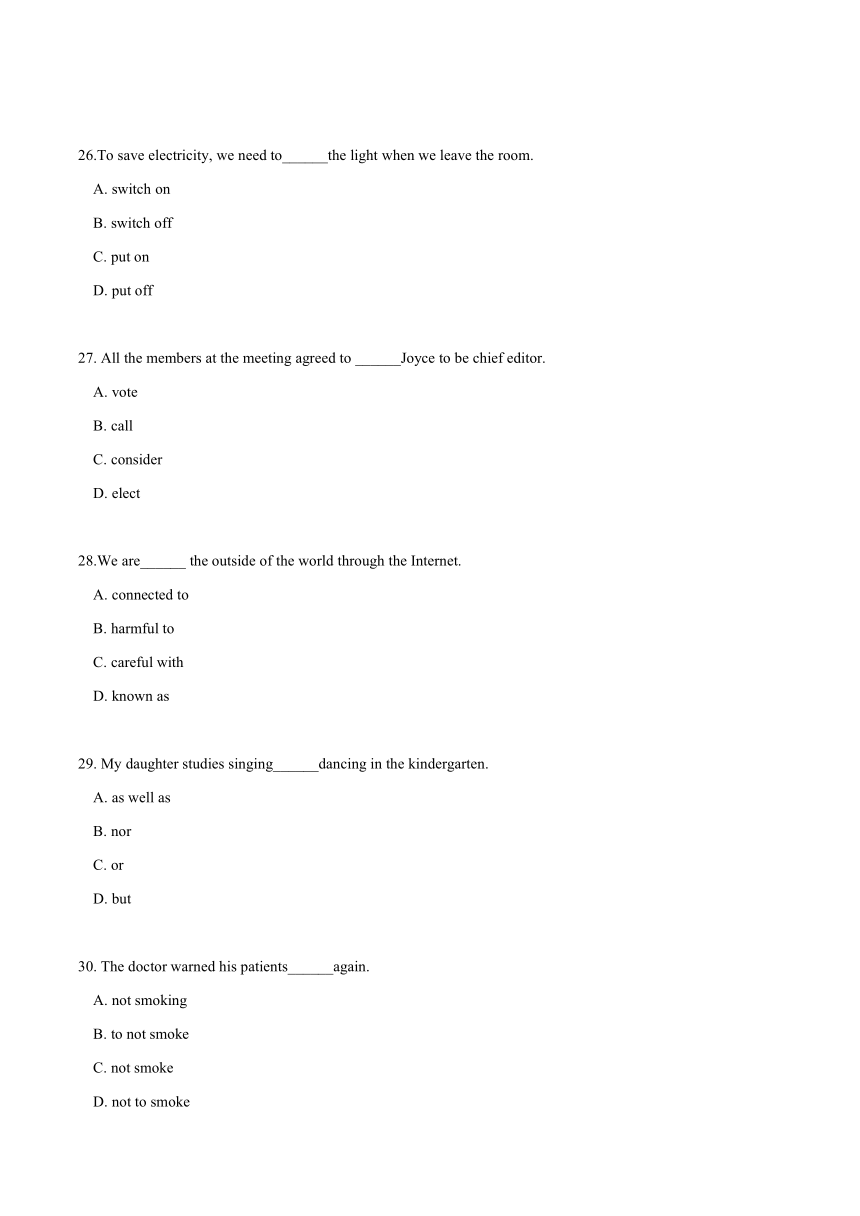 26.To save electricity, we need to______the light when we leave the room.

A. switch on

B. switch off

C. put on

D. put off

27. All the members at the meeting agreed to ______Joyce to be chief editor.

A. vote

B. call

C. consider

D. elect

28.We are______ the outside of the world through the Internet.

A. connected to

B. harmful to

C. careful with

D. known as

29. My daughter studies singing______dancing in the kindergarten.

A. as well as

B. nor

C. or

D. but

30. The doctor warned his patients______again.

A. not smoking

B. to not smoke

C. not smoke

D. not to smoke